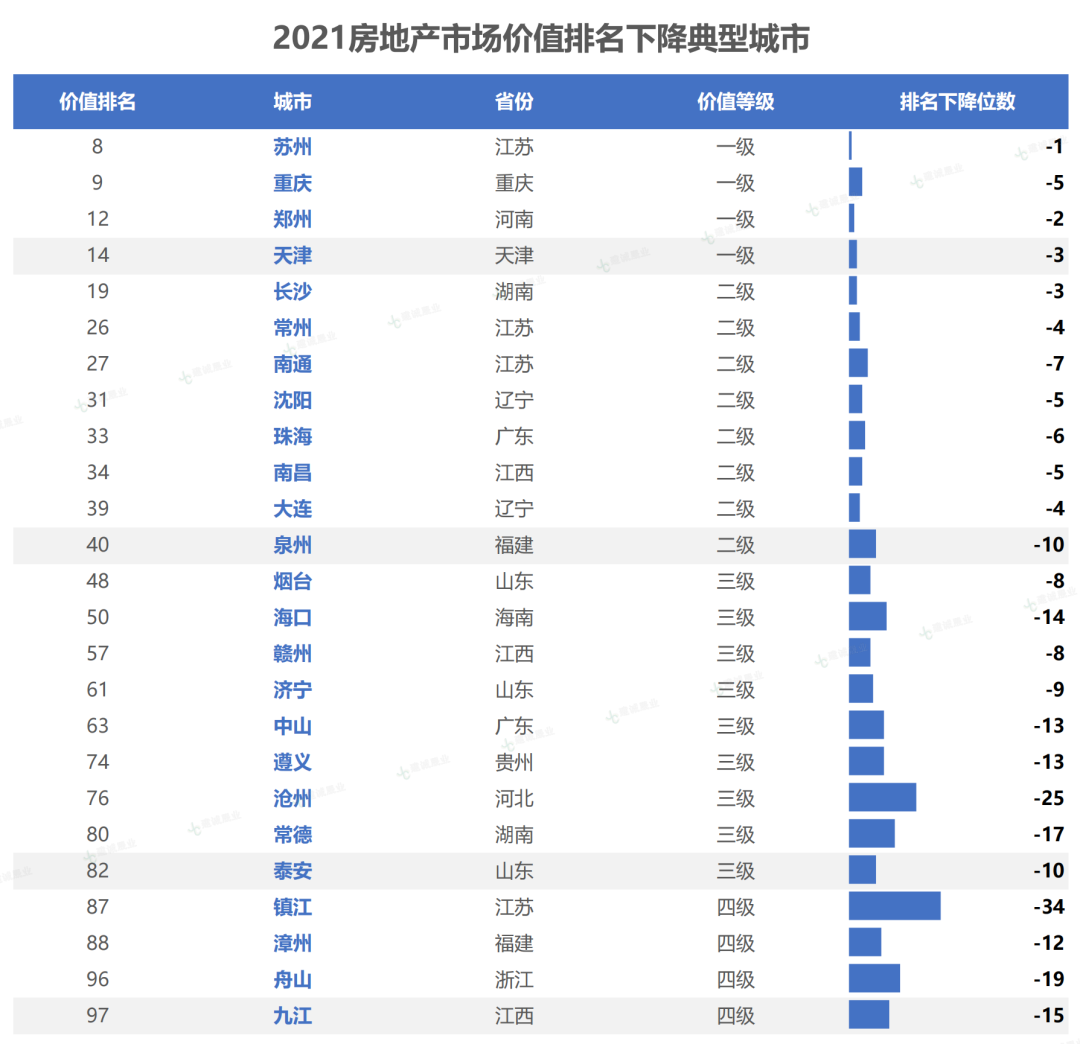 2021房地产市场价值排名下降典型城市

| 价值排名 | 城市 | 省份 | 价值等级 | 排名下降位数 |
|---|---|---|---|---|
| 8 | 苏州 | 江苏 | 一级 | -1 |
| 9 | 重庆 | 重庆 | 一级 | -5 |
| 12 | 郑州 | 河南 | 一级 | -2 |
| 14 | 天津 | 天津 | 一级 | -3 |
| 19 | 长沙 | 湖南 | 二级 | -3 |
| 26 | 常州 | 江苏 | 二级 | -4 |
| 27 | 南通 | 江苏 | 二级 | -7 |
| 31 | 沈阳 | 辽宁 | 二级 | -5 |
| 33 | 珠海 | 广东 | 二级 | -6 |
| 34 | 南昌 | 江西 | 二级 | -5 |
| 39 | 大连 | 辽宁 | 二级 | -4 |
| 40 | 泉州 | 福建 | 二级 | -10 |
| 48 | 烟台 | 山东 | 三级 | -8 |
| 50 | 海口 | 海南 | 三级 | -14 |
| 57 | 赣州 | 江西 | 三级 | -8 |
| 61 | 济宁 | 山东 | 三级 | -9 |
| 63 | 中山 | 广东 | 三级 | -13 |
| 74 | 遵义 | 贵州 | 三级 | -13 |
| 76 | 沧州 | 河北 | 三级 | -25 |
| 80 | 常德 | 湖南 | 三级 | -17 |
| 82 | 泰安 | 山东 | 三级 | -10 |
| 87 | 镇江 | 江苏 | 四级 | -34 |
| 88 | 漳州 | 福建 | 四级 | -12 |
| 96 | 舟山 | 浙江 | 四级 | -19 |
| 97 | 九江 | 江西 | 四级 | -15 |